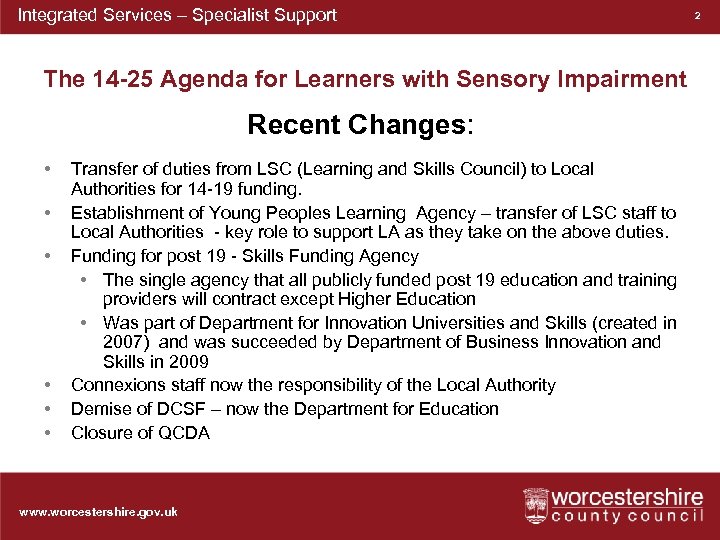 Integrated Services – Specialist Support

2

The 14-25 Agenda for Learners with Sensory Impairment

Recent Changes:

• Transfer of duties from LSC (Learning and Skills Council) to Local Authorities for 14-19 funding.
• Establishment of Young Peoples Learning Agency – transfer of LSC staff to Local Authorities - key role to support LA as they take on the above duties.
• Funding for post 19 - Skills Funding Agency
  • The single agency that all publicly funded post 19 education and training providers will contract except Higher Education
  • Was part of Department for Innovation Universities and Skills (created in 2007) and was succeeded by Department of Business Innovation and Skills in 2009
• Connexions staff now the responsibility of the Local Authority
• Demise of DCSF – now the Department for Education
• Closure of QCDA

www.worcestershire.gov.uk

worcestershire county council